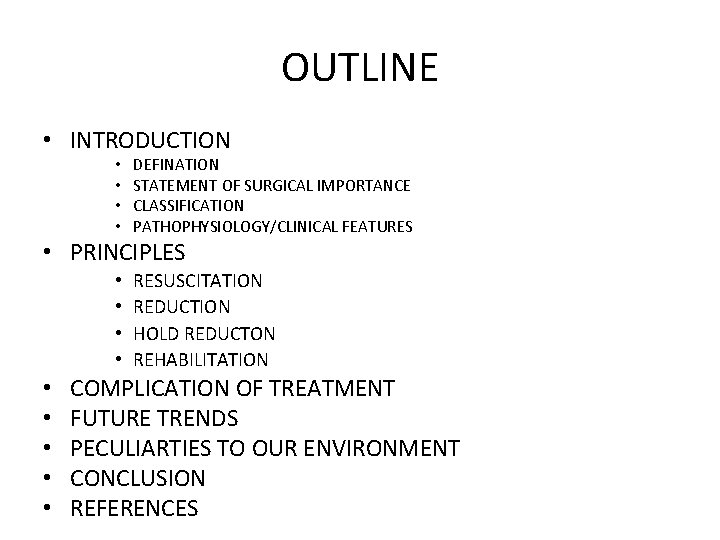 OUTLINE

• INTRODUCTION
• DEFINATION
• STATEMENT OF SURGICAL IMPORTANCE
• CLASSIFICATION
• PATHOPHYSIOLOGY/CLINICAL FEATURES
• PRINCIPLES
• RESUSCITATION
• REDUCTION
• HOLD REDUCTON
• REHABILITATION
• COMPLICATION OF TREATMENT
• FUTURE TRENDS
• PECULIARTIES TO OUR ENVIRONMENT
• CONCLUSION
• REFERENCES